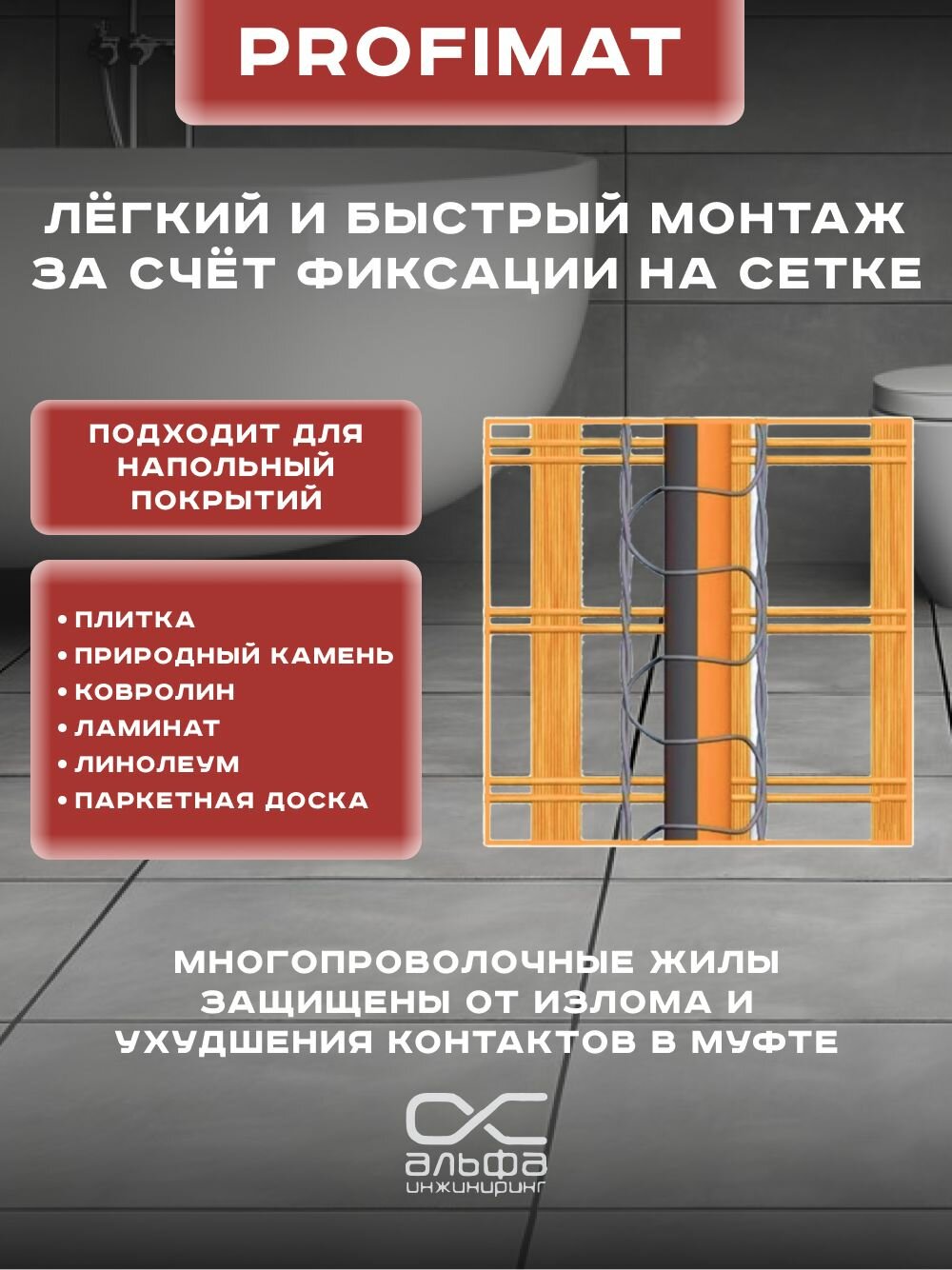 PROFIMAT

ЛЁГКИЙ И БЫСТРЫЙ МОНТАЖ ЗА СЧЁТ ФИКСАЦИИ НА СЕТКЕ

ПОДХОДИТ ДЛЯ НАПОЛЬНЫЙ ПОКРЫТИЙ

• ПЛИТКА
• ПРИРОДНЫЙ КАМЕНЬ
• КОВРОЛИН
• ЛАМИНАТ
• ЛИНОЛЕУМ
• ПАРКЕТНАЯ ДОСКА

МНОГОПРОВОЛОЧНЫЕ ЖИЛЫ ЗАЩИЩЕНЫ ОТ ИЗЛОМА И УХУДШЕНИЯ КОНТАКТОВ В МУФТЕ

альфа
инжиниринг